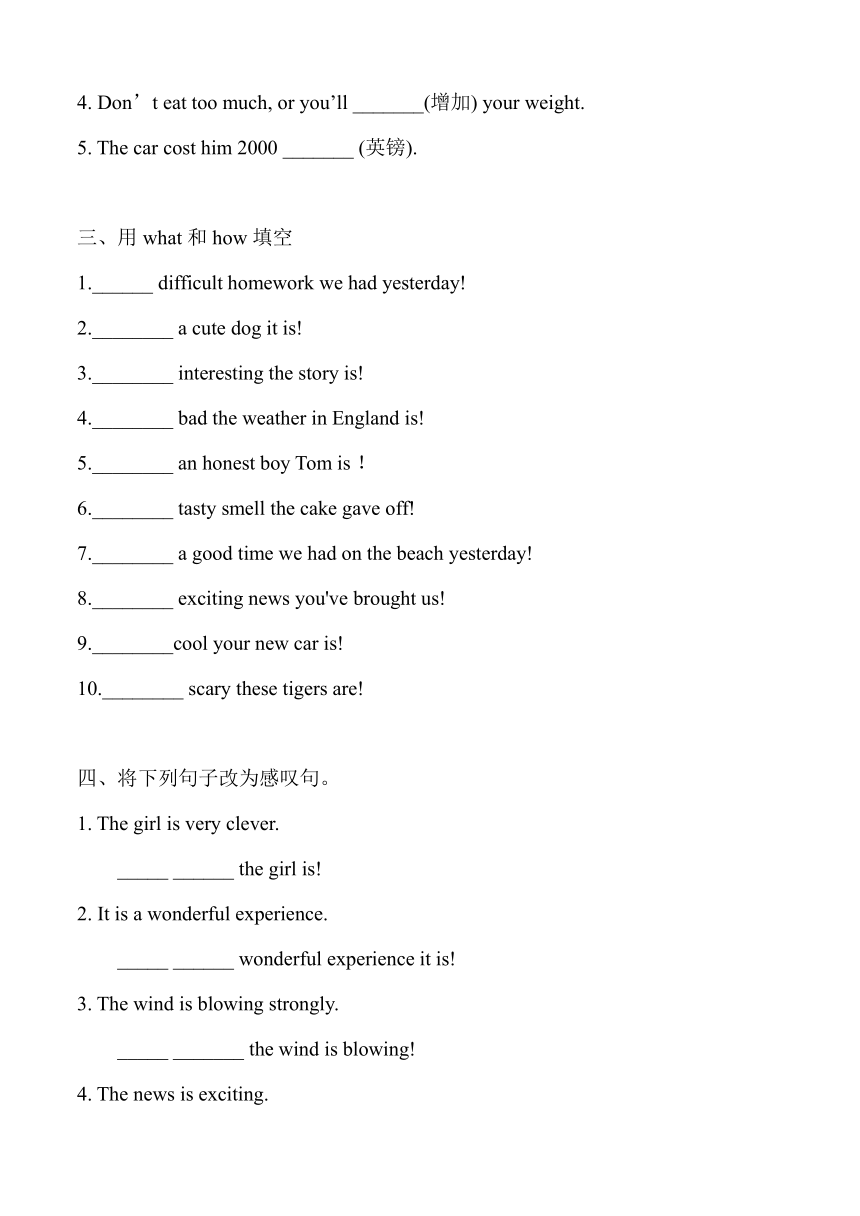 4. Don’t eat too much, or you’ll _______(增加) your weight.

5. The car cost him 2000 _______ (英镑).

三、用 what 和 how 填空

1.______ difficult homework we had yesterday!

2.________ a cute dog it is!

3.________ interesting the story is!

4.________ bad the weather in England is!

5.________ an honest boy Tom is！

6.________ tasty smell the cake gave off!

7.________ a good time we had on the beach yesterday!

8.________ exciting news you've brought us!

9.________cool your new car is!

10.________ scary these tigers are!

四、将下列句子改为感叹句。

1. The girl is very clever.

_____ ______ the girl is!

2. It is a wonderful experience.

_____ ______ wonderful experience it is!

3. The wind is blowing strongly.

_____ _______ the wind is blowing!

4. The news is exciting.